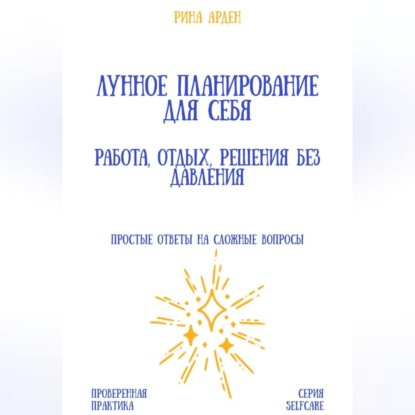 РИНА АРДЕН

ЛУННОЕ ПЛАНИРОВАНИЕ ДЛЯ СЕБЯ

РАБОТА, ОТДЫХ, РЕШЕНИЯ БЕЗ ДАВЛЕНИЯ

ПРОСТЫЕ ОТВЕТЫ НА СЛОЖНЫЕ ВОПРОСЫ

ПРОВЕРЕННАЯ ПРАКТИКА

СЕРИЯ SELFCARE